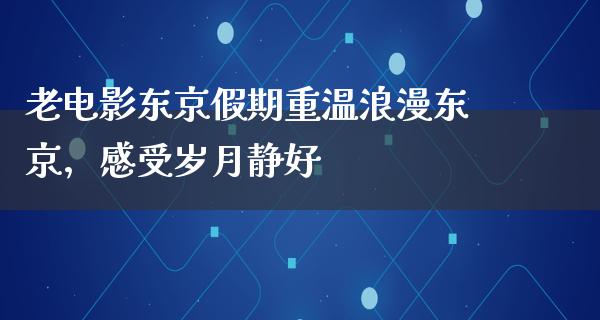 老电影东京假期重温浪漫东京，感受岁月静好